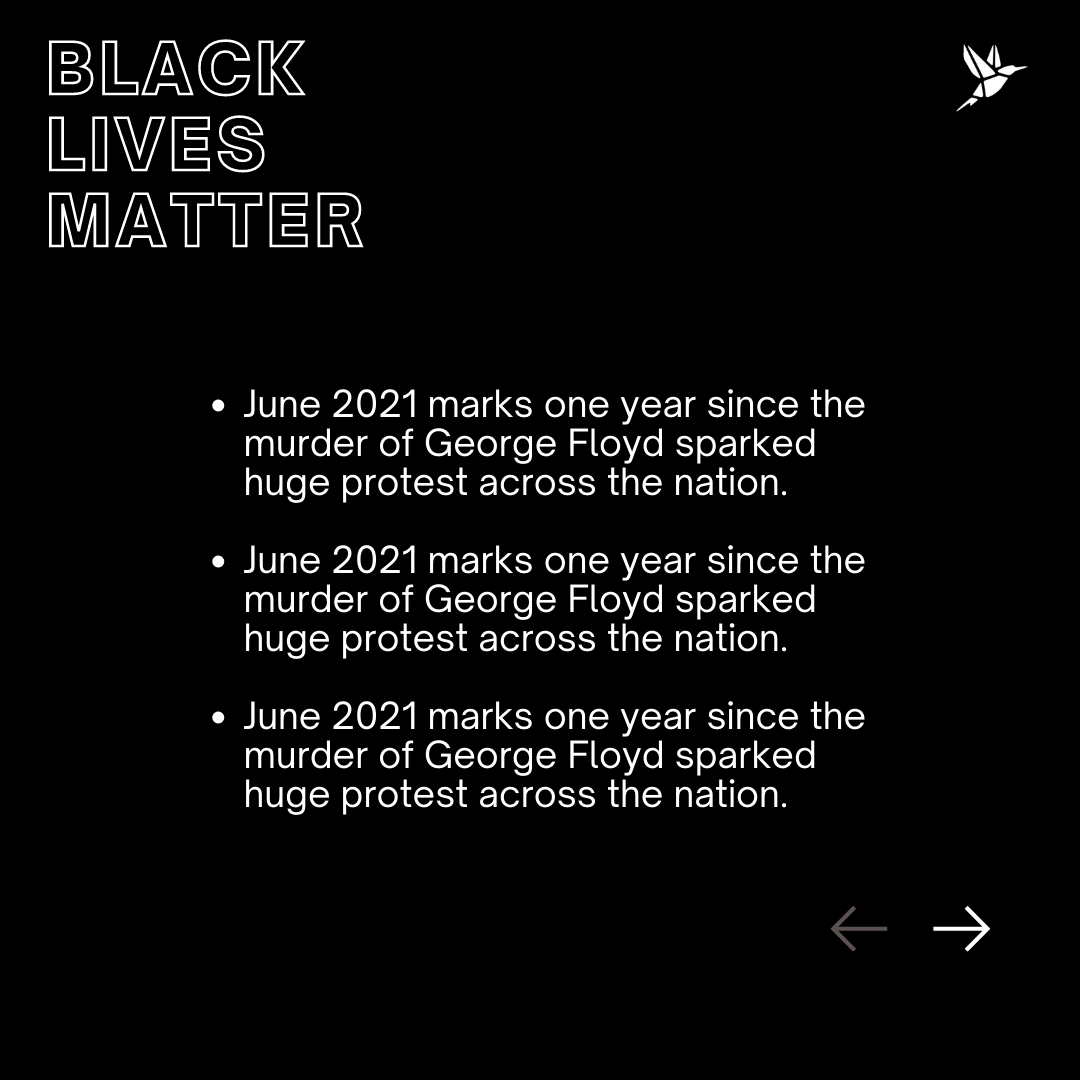 BLACK
LIVES
MATTER

• June 2021 marks one year since the murder of George Floyd sparked huge protest across the nation.

• June 2021 marks one year since the murder of George Floyd sparked huge protest across the nation.

• June 2021 marks one year since the murder of George Floyd sparked huge protest across the nation.

← →